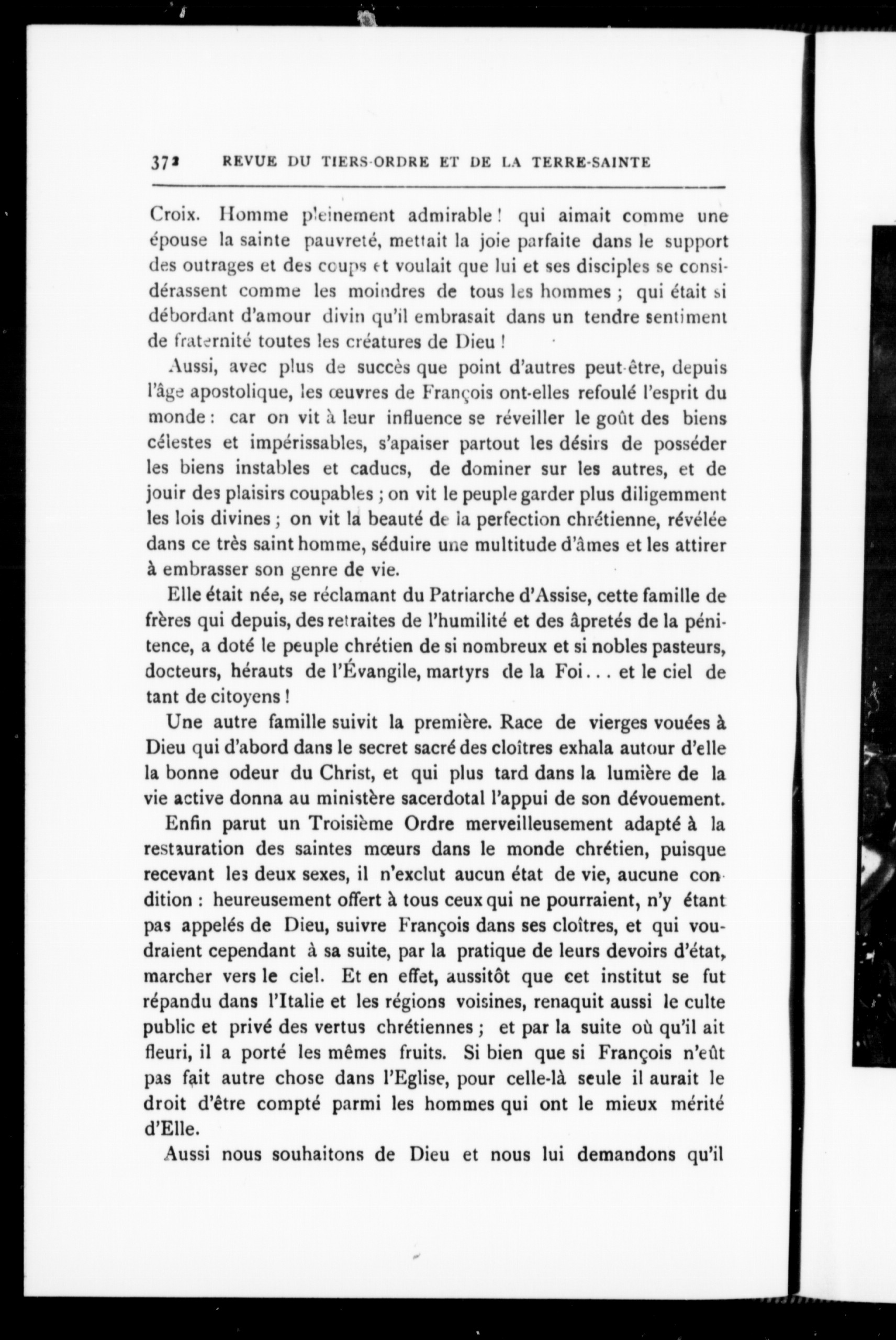 372 REVUE DU TIERS-ORDRE ET DE LA TERRE-SAINTE

Croix. Homme pleinement admirable ! qui aimait comme une épouse la sainte pauvreté, mettait la joie parfaite dans le support des outrages et des coups et voulait que lui et ses disciples se considérassent comme les moindres de tous les hommes ; qui était si débordant d'amour divin qu'il embrasait dans un tendre sentiment de fraternité toutes les créatures de Dieu !

Aussi, avec plus de succès que point d'autres peut-être, depuis l'âge apostolique, les œuvres de François ont-elles refoulé l'esprit du monde : car on vit à leur influence se réveiller le goût des biens célestes et impérissables, s'apaiser partout les désirs de posséder les biens instables et caducs, de dominer sur les autres, et de jouir des plaisirs coupables ; on vit le peuple garder plus diligemment les lois divines ; on vit la beauté de la perfection chrétienne, révélée dans ce très saint homme, séduire une multitude d'âmes et les attirer à embrasser son genre de vie.

Elle était née, se réclamant du Patriarche d'Assise, cette famille de frères qui depuis, des retraites de l'humilité et des âpretés de la pénitence, a doté le peuple chrétien de si nombreux et si nobles pasteurs, docteurs, hérauts de l'Évangile, martyrs de la Foi... et le ciel de tant de citoyens !

Une autre famille suivit la première. Race de vierges vouées à Dieu qui d'abord dans le secret sacré des cloîtres exhala autour d'elle la bonne odeur du Christ, et qui plus tard dans la lumière de la vie active donna au ministère sacerdotal l'appui de son dévouement.

Enfin parut un Troisième Ordre merveilleusement adapté à la restauration des saintes mœurs dans le monde chrétien, puisque recevant les deux sexes, il n'exclut aucun état de vie, aucune condition : heureusement offert à tous ceux qui ne pourraient, n'y étant pas appelés de Dieu, suivre François dans ses cloîtres, et qui voudraient cependant à sa suite, par la pratique de leurs devoirs d'état, marcher vers le ciel. Et en effet, aussitôt que cet institut se fut répandu dans l'Italie et les régions voisines, renaquit aussi le culte public et privé des vertus chrétiennes ; et par la suite où qu'il ait fleuri, il a porté les mêmes fruits. Si bien que si François n'eût pas fait autre chose dans l'Eglise, pour celle-là seule il aurait le droit d'être compté parmi les hommes qui ont le mieux mérité d'Elle.

Aussi nous souhaitons de Dieu et nous lui demandons qu'il